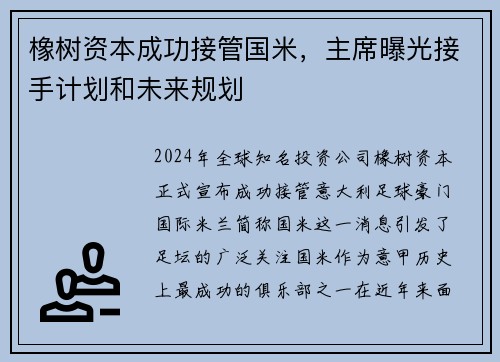 橡树资本成功接管国米，主席曝光接手计划和未来规划

2024年全球知名投资公司橡树资本正式宣布成功接管意大利足球豪门国际米兰简称国米这一消息引发了足坛的广泛关注国米作为意甲历史上最成功的俱乐部之一在近年来面